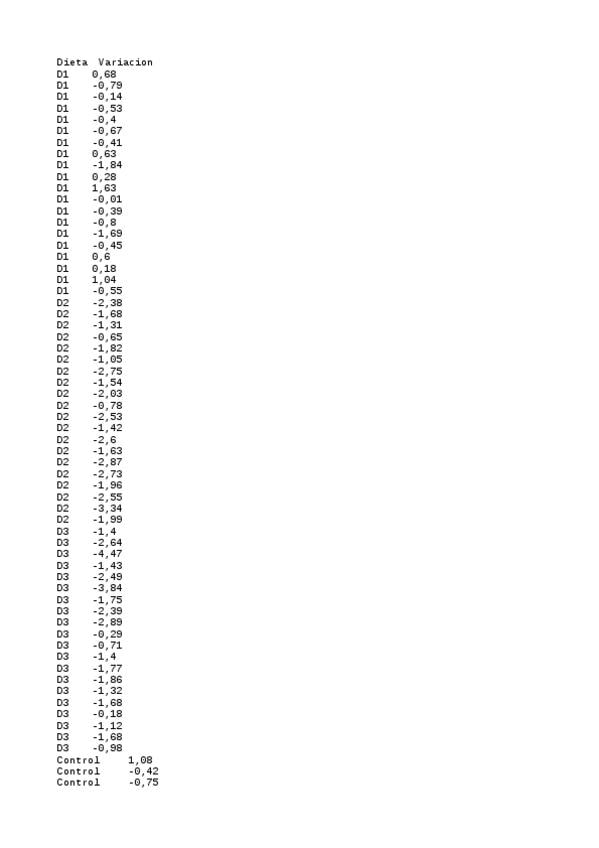 | Dieta | Variacion |
|---|---|
| D1 | 0,68 |
| D1 | -0,79 |
| D1 | -0,14 |
| D1 | -0,53 |
| D1 | -0,4 |
| D1 | -0,67 |
| D1 | -0,41 |
| D1 | 0,63 |
| D1 | -1,84 |
| D1 | 0,28 |
| D1 | 1,63 |
| D1 | -0,01 |
| D1 | -0,39 |
| D1 | -0,8 |
| D1 | -1,69 |
| D1 | -0,45 |
| D1 | 0,6 |
| D1 | 0,18 |
| D1 | 1,04 |
| D1 | -0,55 |
| D2 | -2,38 |
| D2 | -1,68 |
| D2 | -1,31 |
| D2 | -0,65 |
| D2 | -1,82 |
| D2 | -1,05 |
| D2 | -2,75 |
| D2 | -1,54 |
| D2 | -2,03 |
| D2 | -0,78 |
| D2 | -2,53 |
| D2 | -1,42 |
| D2 | -2,6 |
| D2 | -1,63 |
| D2 | -2,87 |
| D2 | -2,73 |
| D2 | -1,96 |
| D2 | -2,55 |
| D2 | -3,34 |
| D2 | -1,99 |
| D3 | -1,4 |
| D3 | -2,64 |
| D3 | -4,47 |
| D3 | -1,43 |
| D3 | -2,49 |
| D3 | -3,84 |
| D3 | -1,75 |
| D3 | -2,39 |
| D3 | -2,89 |
| D3 | -0,29 |
| D3 | -0,71 |
| D3 | -1,4 |
| D3 | -1,77 |
| D3 | -1,86 |
| D3 | -1,32 |
| D3 | -1,68 |
| D3 | -0,18 |
| D3 | -1,12 |
| D3 | -1,68 |
| D3 | -0,98 |
| Control | 1,08 |
| Control | -0,42 |
| Control | -0,75 |